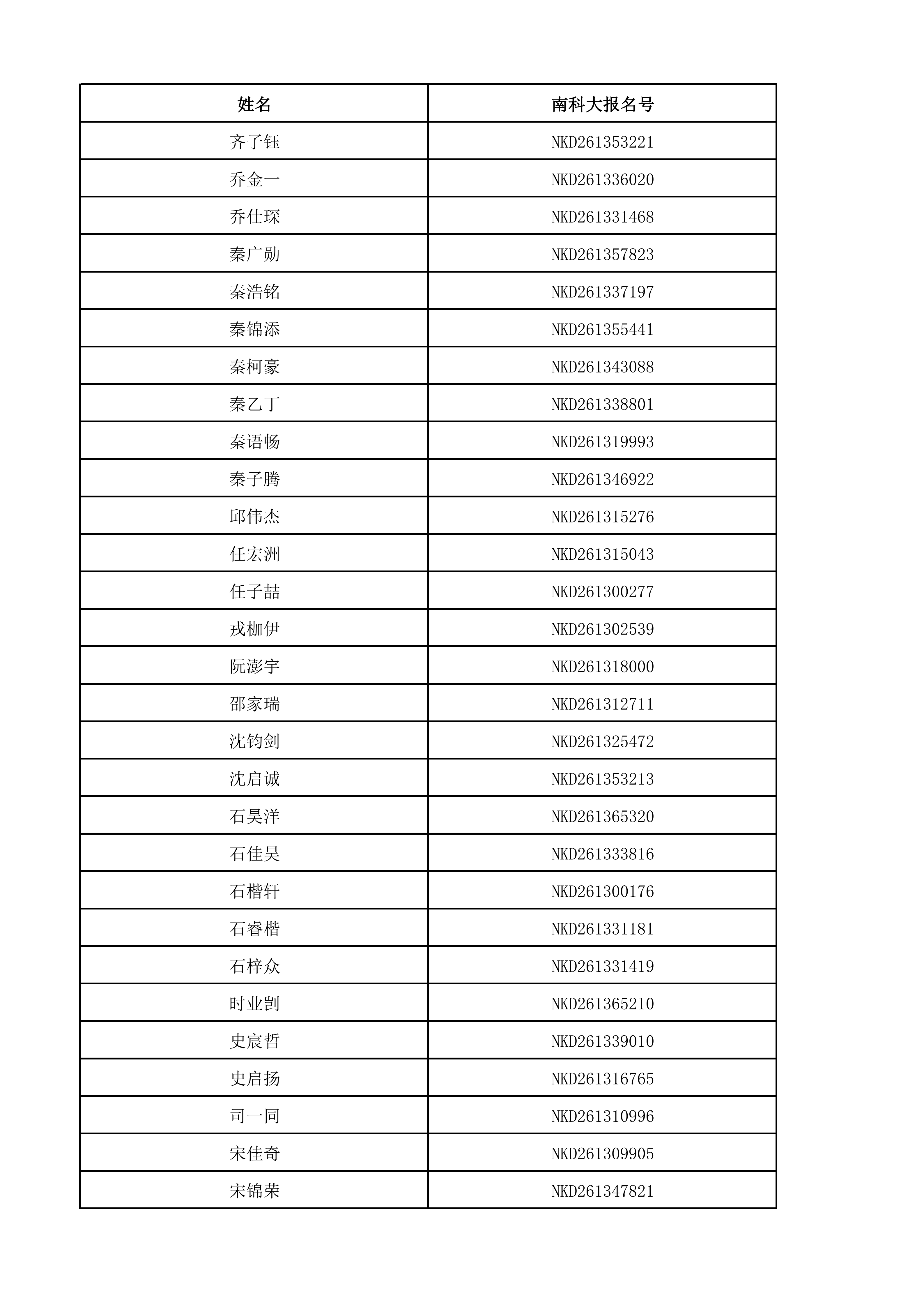 | 姓名 | 南科大报名号 |
|---|---|
| 齐子钰 | NKD261353221 |
| 乔金一 | NKD261336020 |
| 乔仕琛 | NKD261331468 |
| 秦广勋 | NKD261357823 |
| 秦浩铭 | NKD261337197 |
| 秦锦添 | NKD261355441 |
| 秦柯豪 | NKD261343088 |
| 秦乙丁 | NKD261338801 |
| 秦语畅 | NKD261319993 |
| 秦子腾 | NKD261346922 |
| 邱伟杰 | NKD261315276 |
| 任宏洲 | NKD261315043 |
| 任子喆 | NKD261300277 |
| 戎枷伊 | NKD261302539 |
| 阮澎宇 | NKD261318000 |
| 邵家瑞 | NKD261312711 |
| 沈钧剑 | NKD261325472 |
| 沈启诚 | NKD261353213 |
| 石昊洋 | NKD261365320 |
| 石佳昊 | NKD261333816 |
| 石楷轩 | NKD261300176 |
| 石睿楷 | NKD261331181 |
| 石梓众 | NKD261331419 |
| 时业剀 | NKD261365210 |
| 史宸哲 | NKD261339010 |
| 史启扬 | NKD261316765 |
| 司一同 | NKD261310996 |
| 宋佳奇 | NKD261309905 |
| 宋锦荣 | NKD261347821 |